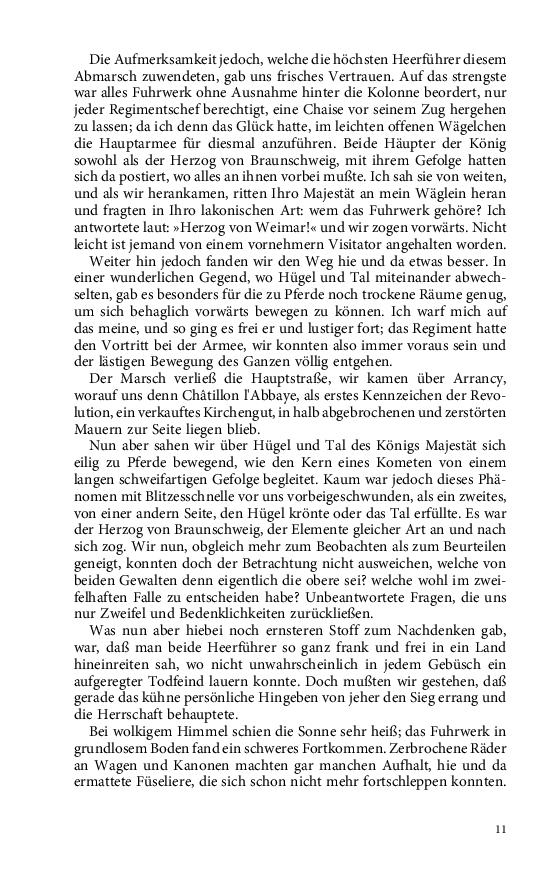 Die Aufmerksamkeit jedoch, welche die höchsten Heerführer diesem Abmarsch zuwendeten, gab uns frisches Vertrauen. Auf das strengste war alles Fuhrwerk ohne Ausnahme hinter die Kolonne beordert, nur jeder Regimentschef berechtigt, eine Chaise vor seinem Zug hergehen zu lassen; da ich denn das Glück hatte, im leichten offenen Wägelchen die Hauptarmee für diesmal anzuführen. Beide Häupter der König sowohl als der Herzog von Braunschweig, mit ihrem Gefolge hatten sich da postiert, wo alles an ihnen vorbei mußte. Ich sah sie von weiten, und als wir herankamen, ritten Ihro Majestät an mein Wäglein heran und fragten in Ihro lakonischen Art: wem das Fuhrwerk gehöre? Ich antwortete laut: »Herzog von Weimar!« und wir zogen vorwärts. Nicht leicht ist jemand von einem vornehmern Visitator angehalten worden.

Weiter hin jedoch fanden wir den Weg hie und da etwas besser. In einer wunderlichen Gegend, wo Hügel und Tal miteinander abwechselten, gab es besonders für die zu Pferde noch trockene Räume genug, um sich behaglich vorwärts bewegen zu können. Ich warf mich auf das meine, und so ging es frei er und lustiger fort; das Regiment hatte den Vortritt bei der Armee, wir konnten also immer voraus sein und der lästigen Bewegung des Ganzen völlig entgehen.

Der Marsch verließ die Hauptstraße, wir kamen über Arrancy, worauf uns denn Châtillon l'Abbaye, als erstes Kennzeichen der Revolution, ein verkauftes Kirchengut, in halb abgebrochenen und zerstörten Mauern zur Seite liegen blieb.

Nun aber sahen wir über Hügel und Tal des Königs Majestät sich eilig zu Pferde bewegend, wie den Kern eines Kometen von einem langen schweifartigen Gefolge begleitet. Kaum war jedoch dieses Phänomen mit Blitzesschnelle vor uns vorbeigeschwunden, als ein zweites, von einer andern Seite, den Hügel krönte oder das Tal erfüllte. Es war der Herzog von Braunschweig, der Elemente gleicher Art an und nach sich zog. Wir nun, obgleich mehr zum Beobachten als zum Beurteilen geneigt, konnten doch der Betrachtung nicht ausweichen, welche von beiden Gewalten denn eigentlich die obere sei? welche wohl im zweifelhaften Falle zu entscheiden habe? Unbeantwortete Fragen, die uns nur Zweifel und Bedenklichkeiten zurückließen.

Was nun aber hiebei noch ernsteren Stoff zum Nachdenken gab, war, daß man beide Heerführer so ganz frank und frei in ein Land hineinreiten sah, wo nicht unwahrscheinlich in jedem Gebüsch ein aufgeregter Todfeind lauern konnte. Doch mußten wir gestehen, daß gerade das kühne persönliche Hingeben von jeher den Sieg errang und die Herrschaft behauptete.

Bei wolkigem Himmel schien die Sonne sehr heiß; das Fuhrwerk in grundlosem Boden fand ein schweres Fortkommen. Zerbrochene Räder an Wagen und Kanonen machten gar manchen Aufhalt, hie und da ermattete Füseliere, die sich schon nicht mehr fortschleppen konnten.

11